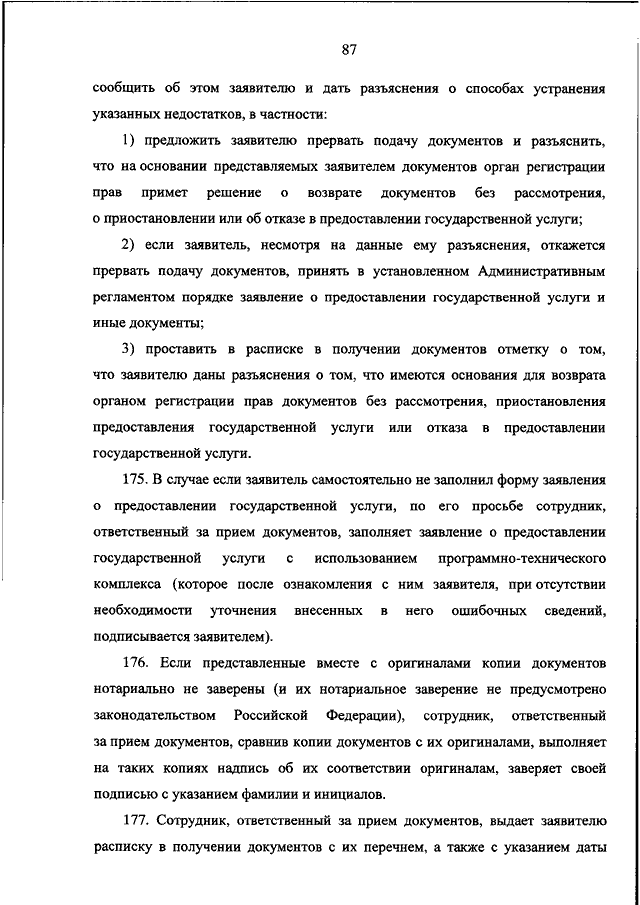 87

сообщить об этом заявителю и дать разъяснения о способах устранения указанных недостатков, в частности:

1) предложить заявителю прервать подачу документов и разъяснить, что на основании представляемых заявителем документов орган регистрации прав примет решение о возврате документов без рассмотрения, о приостановлении или об отказе в предоставлении государственной услуги;

2) если заявитель, несмотря на данные ему разъяснения, откажется прервать подачу документов, принять в установленном Административным регламентом порядке заявление о предоставлении государственной услуги и иные документы;

3) проставить в расписке в получении документов отметку о том, что заявителю даны разъяснения о том, что имеются основания для возврата органом регистрации прав документов без рассмотрения, приостановления предоставления государственной услуги или отказа в предоставлении государственной услуги.

175. В случае если заявитель самостоятельно не заполнил форму заявления о предоставлении государственной услуги, по его просьбе сотрудник, ответственный за прием документов, заполняет заявление о предоставлении государственной услуги с использованием программно-технического комплекса (которое после ознакомления с ним заявителя, при отсутствии необходимости уточнения внесенных в него ошибочных сведений, подписывается заявителем).

176. Если представленные вместе с оригиналами копии документов нотариально не заверены (и их нотариальное заверение не предусмотрено законодательством Российской Федерации), сотрудник, ответственный за прием документов, сравнив копии документов с их оригиналами, выполняет на таких копиях надпись об их соответствии оригиналам, заверяет своей подписью с указанием фамилии и инициалов.

177. Сотрудник, ответственный за прием документов, выдает заявителю расписку в получении документов с их перечнем, а также с указанием даты